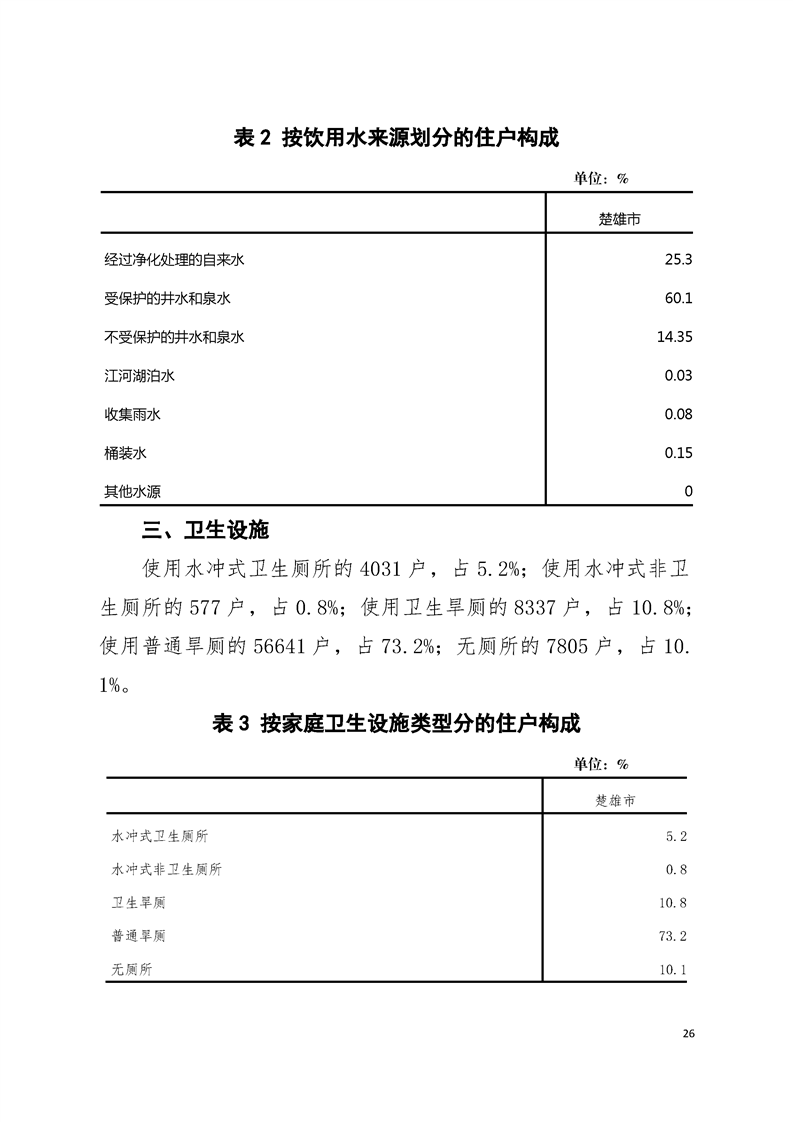 表 2 按饮用水来源划分的住户构成

单位：%

|  | 楚雄市 |
|---|---|
| 经过净化处理的自来水 | 25.3 |
| 受保护的井水和泉水 | 60.1 |
| 不受保护的井水和泉水 | 14.35 |
| 江河湖泊水 | 0.03 |
| 收集雨水 | 0.08 |
| 桶装水 | 0.15 |
| 其他水源 | 0 |

三、卫生设施

使用水冲式卫生厕所的 4031 户，占 5.2%；使用水冲式非卫生厕所的 577 户，占 0.8%；使用卫生旱厕的 8337 户，占 10.8%；使用普通旱厕的 56641 户，占 73.2%；无厕所的 7805 户，占 10.1%。

表 3 按家庭卫生设施类型分的住户构成

单位：%

|  | 楚雄市 |
|---|---|
| 水冲式卫生厕所 | 5.2 |
| 水冲式非卫生厕所 | 0.8 |
| 卫生旱厕 | 10.8 |
| 普通旱厕 | 73.2 |
| 无厕所 | 10.1 |

26